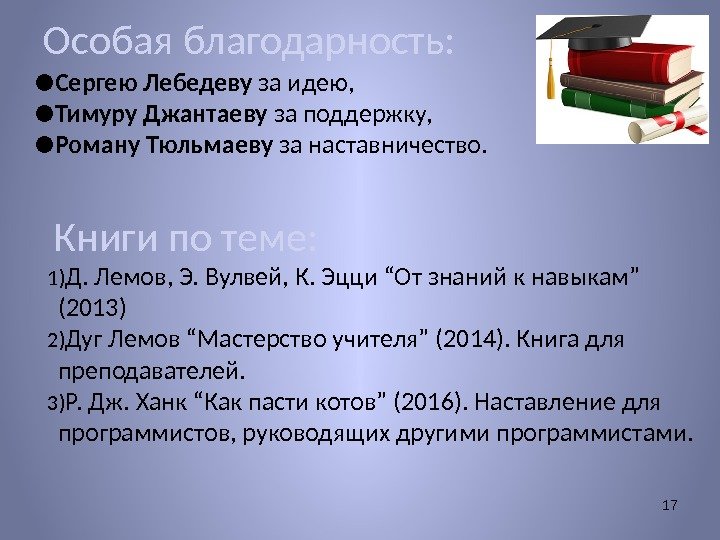 Особая благодарность:

●Сергею Лебедеву за идею,
●Тимуру Джантаеву за поддержку,
●Роману Тюльмаеву за наставничество.

Книги по теме:

1)Д. Лемов, Э. Вулвей, К. Эцци “От знаний к навыкам” (2013)
2)Дуг Лемов “Мастерство учителя” (2014). Книга для преподавателей.
3)Р. Дж. Ханк “Как пасти котов” (2016). Наставление для программистов, руководящих другими программистами.

17